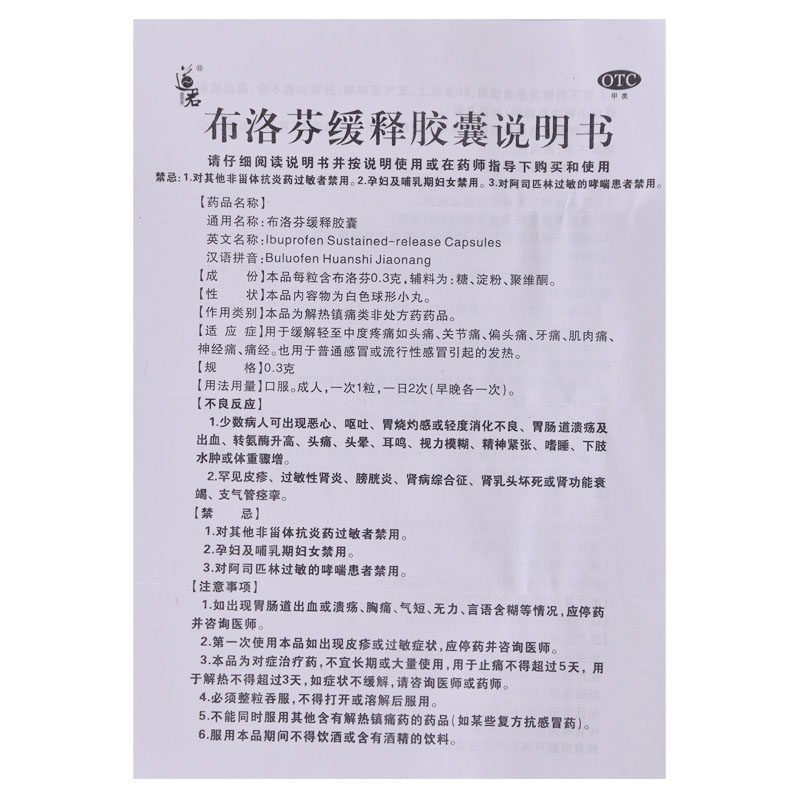 道君®

OTC
甲类

布洛芬缓释胶囊说明书

请仔细阅读说明书并按说明使用或在药师指导下购买和使用

禁忌:1.对其他非甾体抗炎药过敏者禁用。2.孕妇及哺乳期妇女禁用。3.对阿司匹林过敏的哮喘患者禁用。

【药品名称】
通用名称:布洛芬缓释胶囊
英文名称:Ibuprofen Sustained-release Capsules
汉语拼音:Buluofen Huanshi Jiaonang

【成 份】本品每粒含布洛芬0.3克,辅料为:糖、淀粉、聚维酮。

【性 状】本品内容物为白色球形小丸。

【作用类别】本品为解热镇痛类非处方药药品。

【适 应 症】用于缓解轻至中度疼痛如头痛、关节痛、偏头痛、牙痛、肌肉痛、神经痛、痛经。也用于普通感冒或流行性感冒引起的发热。

【规 格】0.3克

【用法用量】口服。成人,一次1粒,一日2次(早晚各一次)。

【不良反应】

1.少数病人可出现恶心、呕吐、胃烧灼感或轻度消化不良、胃肠道溃疡及出血、转氨酶升高、头痛、头晕、耳鸣、视力模糊、精神紧张、嗜睡、下肢水肿或体重骤增。

2.罕见皮疹、过敏性肾炎、膀胱炎、肾病综合征、肾乳头坏死或肾功能衰竭、支气管痉挛。

【禁 忌】

1.对其他非甾体抗炎药过敏者禁用。

2.孕妇及哺乳期妇女禁用。

3.对阿司匹林过敏的哮喘患者禁用。

【注意事项】

1.如出现胃肠道出血或溃疡、胸痛、气短、无力、言语含糊等情况,应停药并咨询医师。

2.第一次使用本品如出现皮疹或过敏症状,应停药并咨询医师。

3.本品为对症治疗药,不宜长期或大量使用,用于止痛不得超过5天,用于解热不得超过3天,如症状不缓解,请咨询医师或药师。

4.必须整粒吞服,不得打开或溶解后服用。

5.不能同时服用其他含有解热镇痛药的药品(如某些复方抗感冒药)。

6.服用本品期间不得饮酒或含有酒精的饮料。